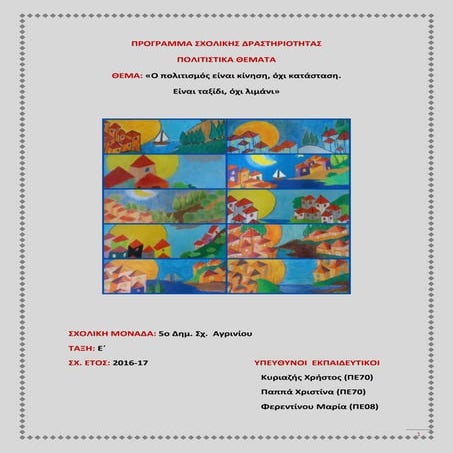 ΠΡΟΓΡΑΜΜΑ ΣΧΟΛΙΚΗΣ ΔΡΑΣΤΗΡΙΟΤΗΤΑΣ

ΠΟΛΙΤΙΣΤΙΚΑ ΘΕΜΑΤΑ

ΘΕΜΑ: «Ο πολιτισμός είναι κίνηση, όχι κατάσταση.

Είναι ταξίδι, όχι λιμάνι»

ΣΧΟΛΙΚΗ ΜΟΝΑΔΑ: 5ο Δημ. Σχ. Αγρινίου

ΤΑΞΗ: Ε΄

ΣΧ. ΕΤΟΣ: 2016-17

ΥΠΕΥΘΥΝΟΙ ΕΚΠΑΙΔΕΥΤΙΚΟΙ

Κυριαζής Χρήστος (ΠΕ70)

Παππά Χριστίνα (ΠΕ70)

Φερεντίνου Μαρία (ΠΕ08)

2